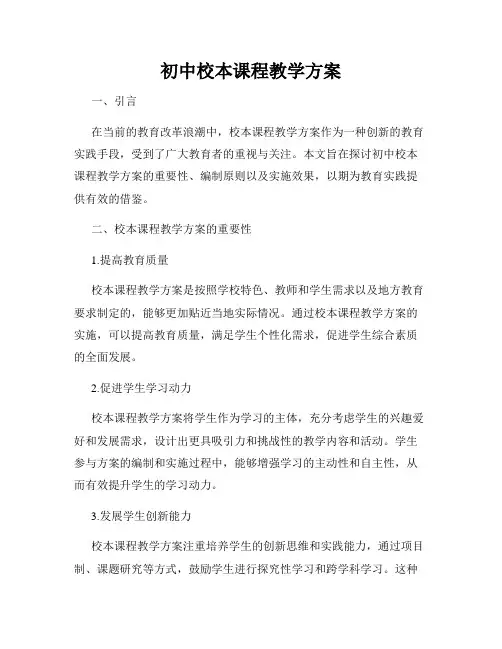 初中校本课程教学方案

一、引言

在当前的教育改革浪潮中，校本课程教学方案作为一种创新的教育实践手段，受到了广大教育者的重视与关注。本文旨在探讨初中校本课程教学方案的重要性、编制原则以及实施效果，以期为教育实践提供有效的借鉴。

二、校本课程教学方案的重要性

1.提高教育质量

校本课程教学方案是按照学校特色、教师和学生需求以及地方教育要求制定的，能够更加贴近当地实际情况。通过校本课程教学方案的实施，可以提高教育质量，满足学生个性化需求，促进学生综合素质的全面发展。

2.促进学生学习动力

校本课程教学方案将学生作为学习的主体，充分考虑学生的兴趣爱好和发展需求，设计出更具吸引力和挑战性的教学内容和活动。学生参与方案的编制和实施过程中，能够增强学习的主动性和自主性，从而有效提升学生的学习动力。

3.发展学生创新能力

校本课程教学方案注重培养学生的创新思维和实践能力，通过项目制、课题研究等方式，鼓励学生进行探究性学习和跨学科学习。这种